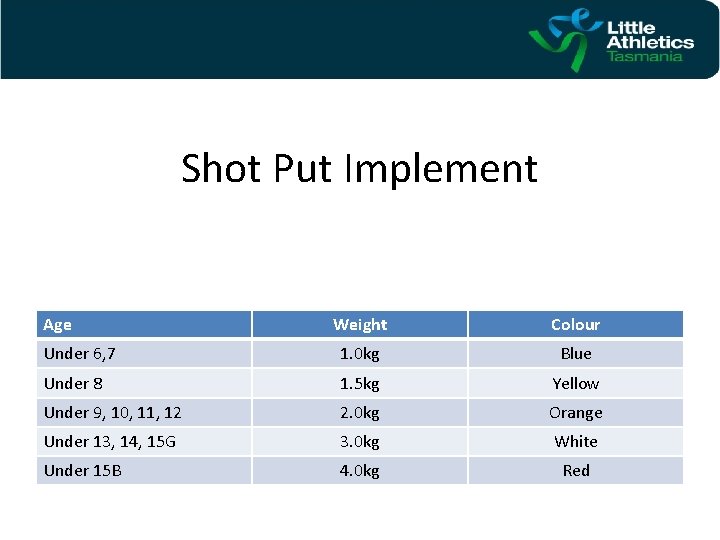 Little Athletics Tasmania

Shot Put Implement

| Age | Weight | Colour |
|---|---|---|
| Under 6,7 | 1.0kg | Blue |
| Under 8 | 1.5kg | Yellow |
| Under 9, 10, 11, 12 | 2.0kg | Orange |
| Under 13, 14, 15G | 3.0kg | White |
| Under 15B | 4.0kg | Red |